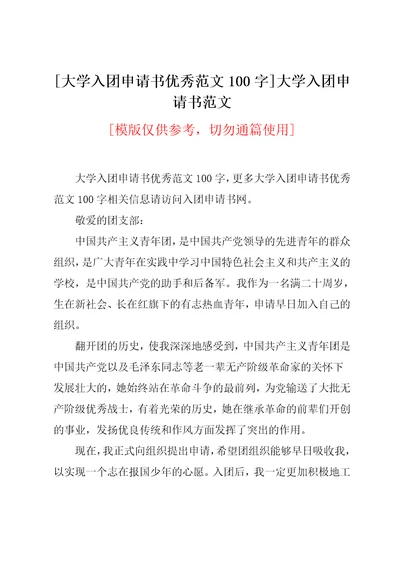 [大学入团申请书优秀范文 100 字]大学入团申请书范文

[模版仅供参考，切勿通篇使用]

大学入团申请书优秀范文 100 字，更多大学入团申请书优秀范文 100 字相关信息请访问入团申请书网。

敬爱的团支部：

中国共产主义青年团，是中国共产党领导的先进青年的群众组织，是广大青年在实践中学习中国特色社会主义和共产主义的学校，是中国共产党的助手和后备军。我作为一名满二十周岁，生在新社会、长在红旗下的有志热血青年，申请早日加入自己的组织。

翻开团的历史，使我深深地感受到，中国共产主义青年团是中国共产党以及毛泽东同志等老一辈无产阶级革命家的关怀下发展壮大的，她始终站在革命斗争的最前列，为党输送了大批无产阶级优秀战士，有着光荣的历史，她在继承革命的前辈们开创的事业，发扬优良传统和作风方面发挥了突出的作用。

现在，我正式向组织提出申请，希望团组织能够早日吸收我，以实现一个志在报国少年的心愿。入团后，我一定更加积极地工